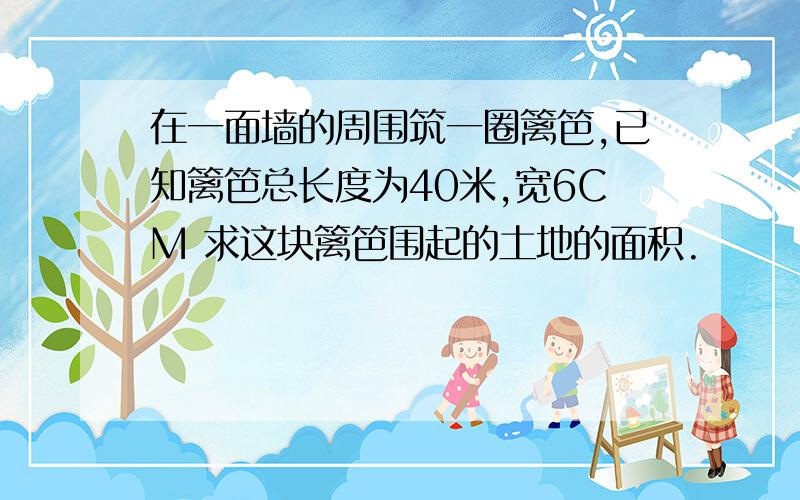 在一面墙的周围筑一圈篱笆,已知篱笆总长度为40米,宽6CM 求这块篱笆围起的土地的面积.